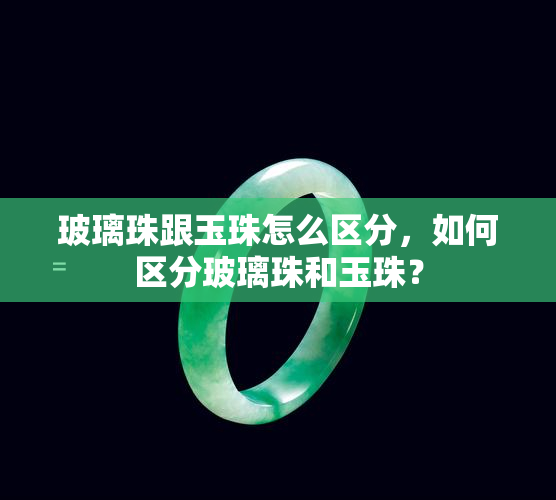 玻璃珠跟玉珠怎么区分，如何区分玻璃珠和玉珠？